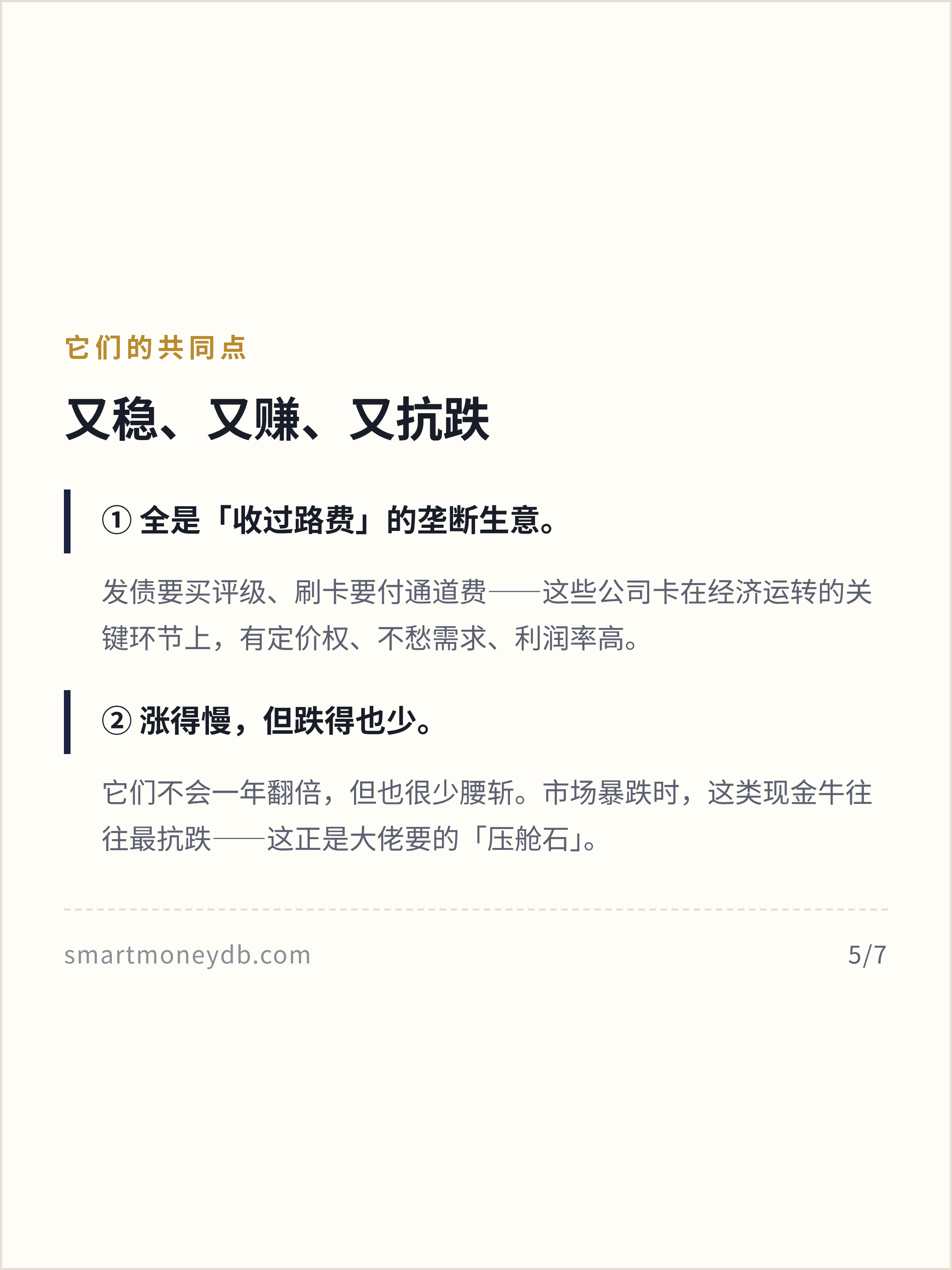 它们的共同点

又稳、又赚、又抗跌

① 全是「收过路费」的垄断生意。

发债要买评级、刷卡要付通道费——这些公司卡在经济运转的关键环节上，有定价权、不愁需求、利润率高。

② 涨得慢，但跌得也少。

它们不会一年翻倍，但也很少腰斩。市场暴跌时，这类现金牛往往最抗跌——这正是大佬要的「压舱石」。

smartmoneydb.com 5/7